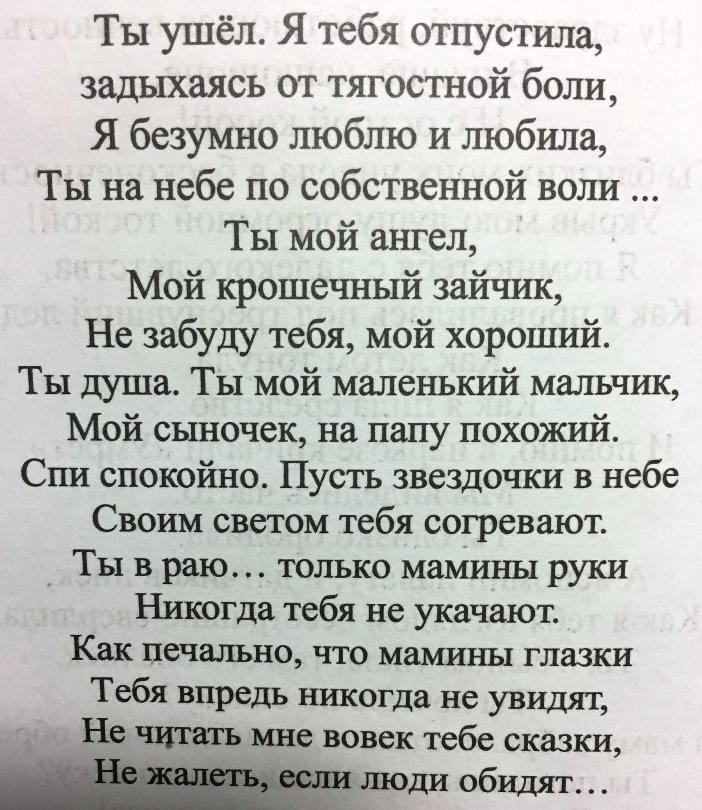 Ты ушёл. Я тебя отпустила,
задыхаясь от тягостной боли,
Я безумно люблю и любила,
Ты на небе по собственной воли ...
Ты мой ангел,
Мой крошечный зайчик,
Не забуду тебя, мой хороший.
Ты душа. Ты мой маленький мальчик,
Мой сыночек, на папу похожий.
Спи спокойно. Пусть звездочки в небе
Своим светом тебя согревают.
Ты в раю... только мамины руки
Никогда тебя не укачают.
Как печально, что мамины глазки
Тебя впредь никогда не увидят,
Не читать мне вовек тебе сказки,
Не жалеть, если люди обидят...